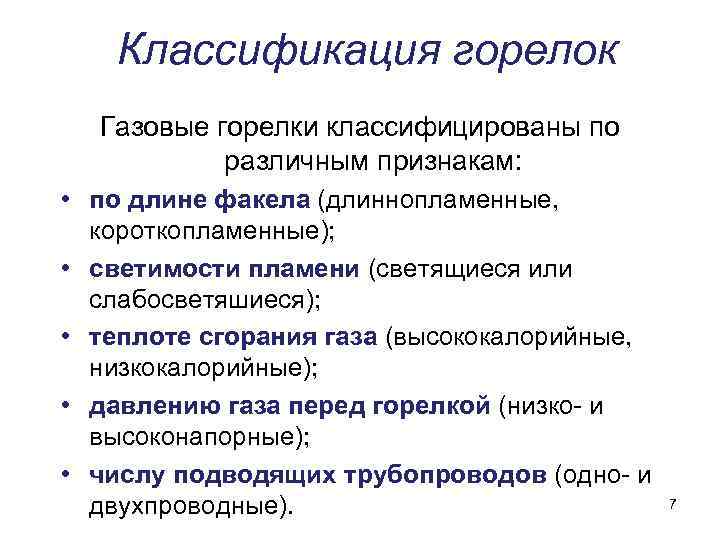 Классификация горелок

Газовые горелки классифицированы по различным признакам:

• по длине факела (длиннопламенные, короткопламенные);
• светимости пламени (светящиеся или слабосветяшиеся);
• теплоте сгорания газа (высококалорийные, низкокалорийные);
• давлению газа перед горелкой (низко- и высоконапорные);
• числу подводящих трубопроводов (одно- и двухпроводные).

7